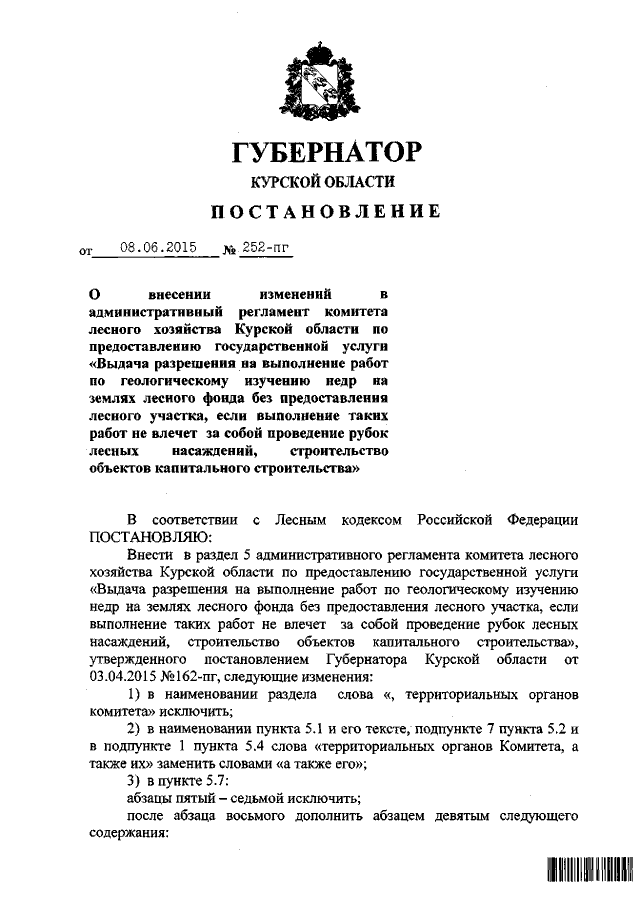 ГУБЕРНАТОР
КУРСКОЙ ОБЛАСТИ
ПОСТАНОВЛЕНИЕ

от 08.06.2015 № 252-пг

О внесении изменений в административный регламент комитета лесного хозяйства Курской области по предоставлению государственной услуги «Выдача разрешения на выполнение работ по геологическому изучению недр на землях лесного фонда без предоставления лесного участка, если выполнение таких работ не влечет за собой проведение рубок лесных насаждений, строительство объектов капитального строительства»

В соответствии с Лесным кодексом Российской Федерации ПОСТАНОВЛЯЮ:

Внести в раздел 5 административного регламента комитета лесного хозяйства Курской области по предоставлению государственной услуги «Выдача разрешения на выполнение работ по геологическому изучению недр на землях лесного фонда без предоставления лесного участка, если выполнение таких работ не влечет за собой проведение рубок лесных насаждений, строительство объектов капитального строительства», утвержденного постановлением Губернатора Курской области от 03.04.2015 №162-пг, следующие изменения:

1) в наименовании раздела слова «, территориальных органов комитета» исключить;

2) в наименовании пункта 5.1 и его тексте, подпункте 7 пункта 5.2 и в подпункте 1 пункта 5.4 слова «территориальных органов Комитета, а также их» заменить словами «а также его»;

3) в пункте 5.7:

абзацы пятый – седьмой исключить;

после абзаца восьмого дополнить абзацем девятым следующего содержания: